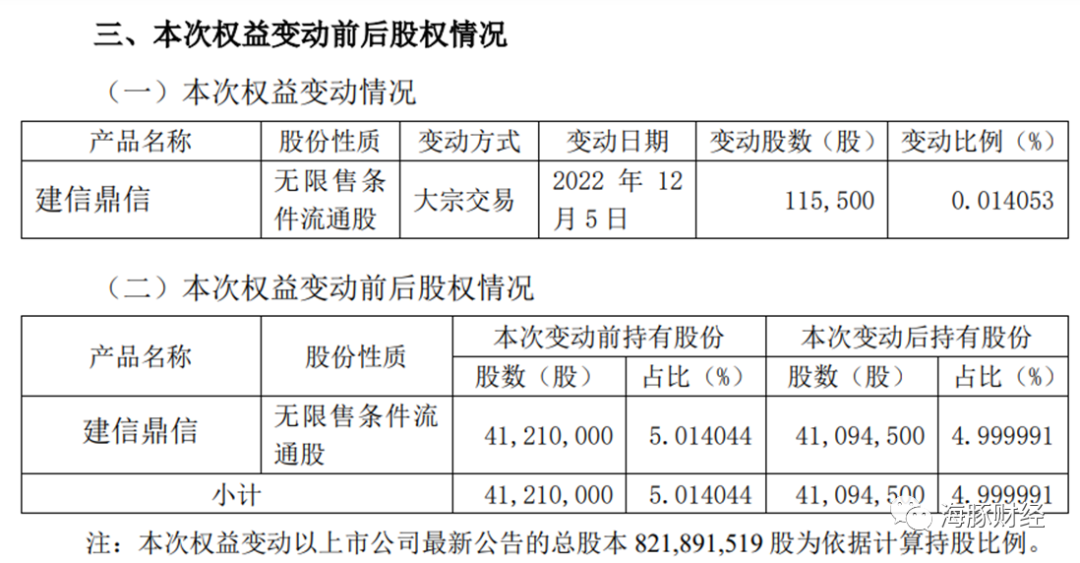 三、本次权益变动前后股权情况

（一）本次权益变动情况

| 产品名称 | 股份性质 | 变动方式 | 变动日期 | 变动股数（股） | 变动比例（%） |
|---|---|---|---|---|---|
| 建信鼎信 | 无限售条件流通股 | 大宗交易 | 2022年12月5日 | 115,500 | 0.014053 |

（二）本次权益变动前后股权情况

| 产品名称 | 股份性质 | 本次变动前持有股份 | | 本次变动后持有股份 | |
|---|---|---|---|---|---|
| | | 股数（股） | 占比（%） | 股数（股） | 占比（%） |
| 建信鼎信 | 无限售条件流通股 | 41,210,000 | 5.014044 | 41,094,500 | 4.999991 |
| 小计 | | 41,210,000 | 5.014044 | 41,094,500 | 4.999991 |

注：本次权益变动以上市公司最新公告的总股本821,891,519股为依据计算持股比例。

海豚财经